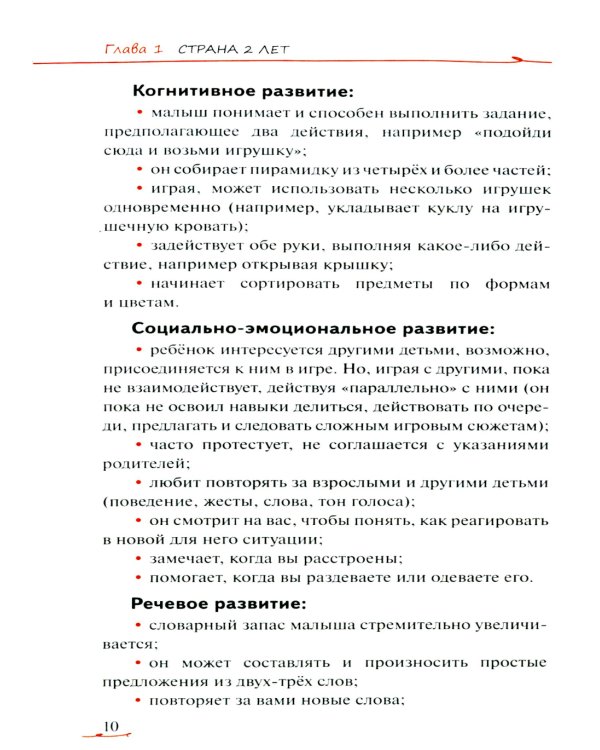 Глава 1 СТРАНА 2 ЛЕТ

Когнитивное развитие:

• малыш понимает и способен выполнить задание, предполагающее два действия, например «подойди сюда и возьми игрушку»;

• он собирает пирамидку из четырёх и более частей;

• играя, может использовать несколько игрушек одновременно (например, укладывает куклу на игрушечную кровать);

• задействует обе руки, выполняя какое-либо действие, например открывая крышку;

• начинает сортировать предметы по формам и цветам.

Социально-эмоциональное развитие:

• ребёнок интересуется другими детьми, возможно, присоединяется к ним в игре. Но, играя с другими, пока не взаимодействует, действуя «параллельно» с ними (он пока не освоил навыки делиться, действовать по очереди, предлагать и следовать сложным игровым сюжетам);

• часто протестует, не соглашается с указаниями родителей;

• любит повторять за взрослыми и другими детьми (поведение, жесты, слова, тон голоса);

• он смотрит на вас, чтобы понять, как реагировать в новой для него ситуации;

• замечает, когда вы расстроены;

• помогает, когда вы раздеваете или одеваете его.

Речевое развитие:

• словарный запас малыша стремительно увеличивается;

• он может составлять и произносить простые предложения из двух-трёх слов;

• повторяет за вами новые слова;

10